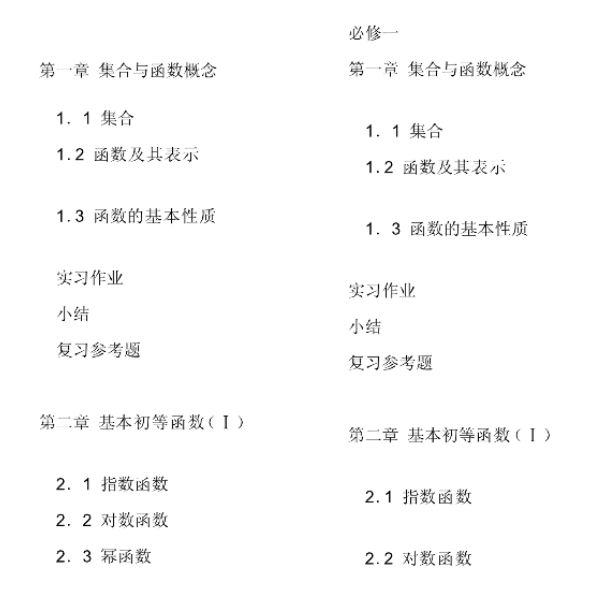 第一章 集合与函数概念

1．1 集合

1.2 函数及其表示

1.3 函数的基本性质

实习作业

小结

复习参考题

第二章 基本初等函数（Ⅰ）

2．1 指数函数

2．2 对数函数

2．3 幂函数

必修一

第一章 集合与函数概念

1．1 集合

1.2 函数及其表示

1．3 函数的基本性质

实习作业

小结

复习参考题

第二章 基本初等函数（Ⅰ）

2.1 指数函数

2.2 对数函数